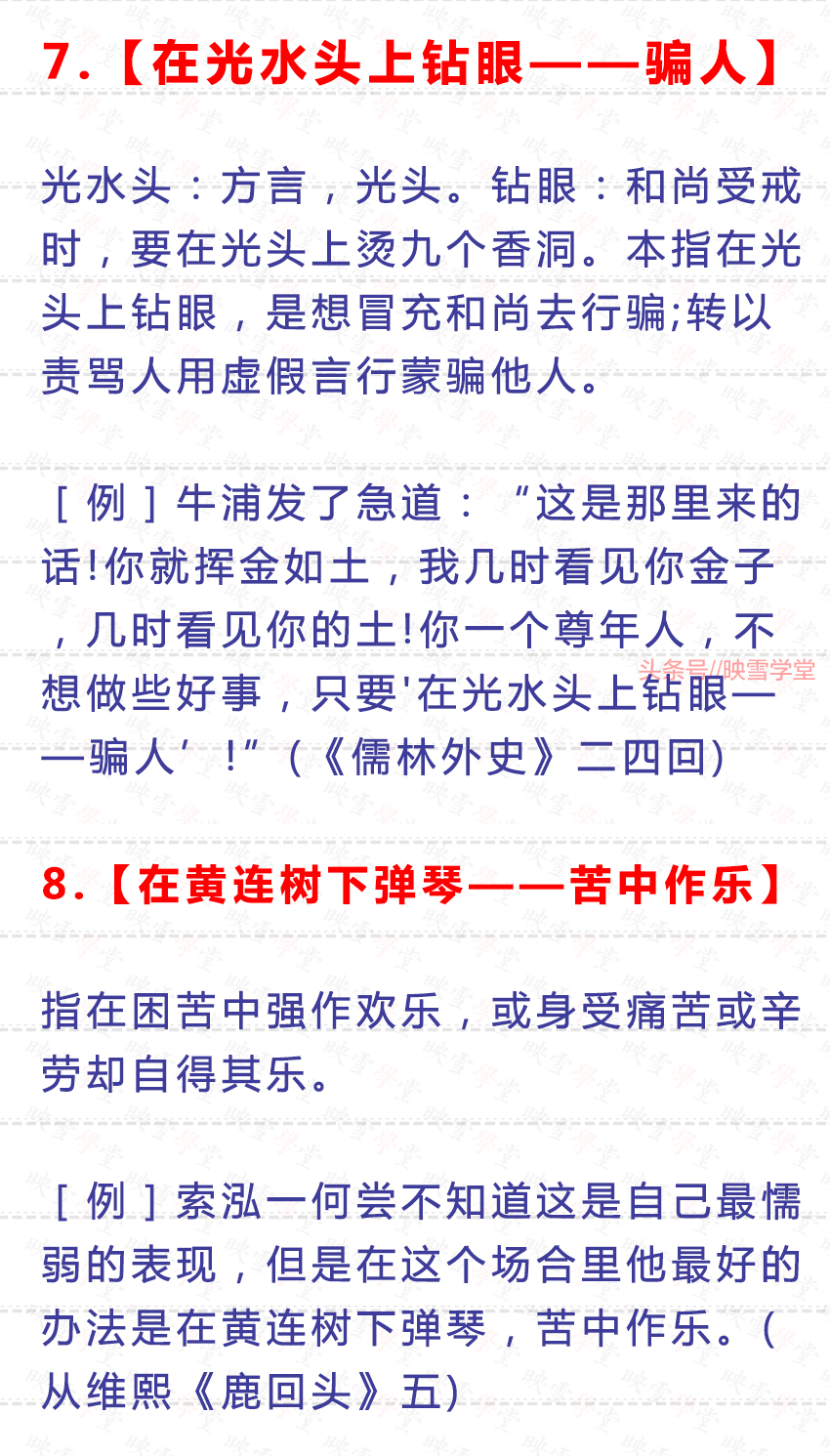 7.【在光水头上钻眼——骗人】

光水头：方言，光头。钻眼：和尚受戒时，要在光头上烫九个香洞。本指在光头上钻眼，是想冒充和尚去行骗;转以责骂人用虚假言行蒙骗他人。

［例］牛浦发了急道：“这是那里来的话!你就挥金如土，我几时看见你金子，几时看见你的土!你一个尊年人，不想做些好事，只要'在光水头上钻眼——骗人’!”(《儒林外史》二四回)

头条号//映雪学堂

8.【在黄连树下弹琴——苦中作乐】

指在困苦中强作欢乐，或身受痛苦或辛劳却自得其乐。

［例］索泓一何尝不知道这是自己最懦弱的表现，但是在这个场合里他最好的办法是在黄连树下弹琴，苦中作乐。(从维熙《鹿回头》五)